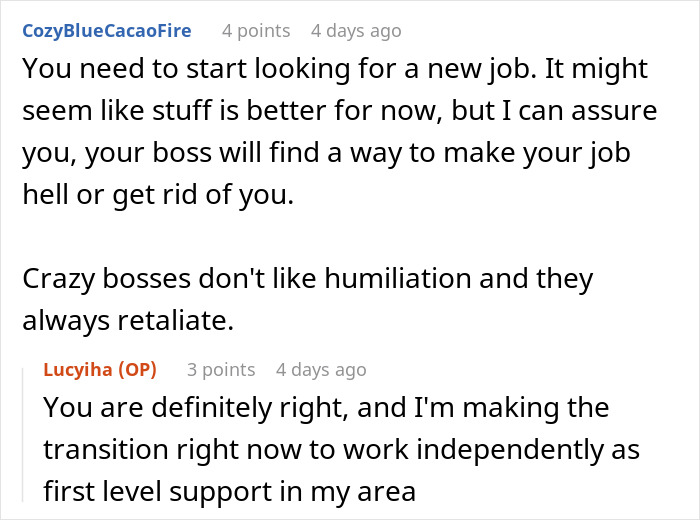 CozyBlueCacaoFire 4 points 4 days ago
You need to start looking for a new job. It might seem like stuff is better for now, but I can assure you, your boss will find a way to make your job hell or get rid of you.

Crazy bosses don't like humiliation and they always retaliate.

Lucyiha (OP) 3 points 4 days ago
You are definitely right, and I'm making the transition right now to work independently as first level support in my area